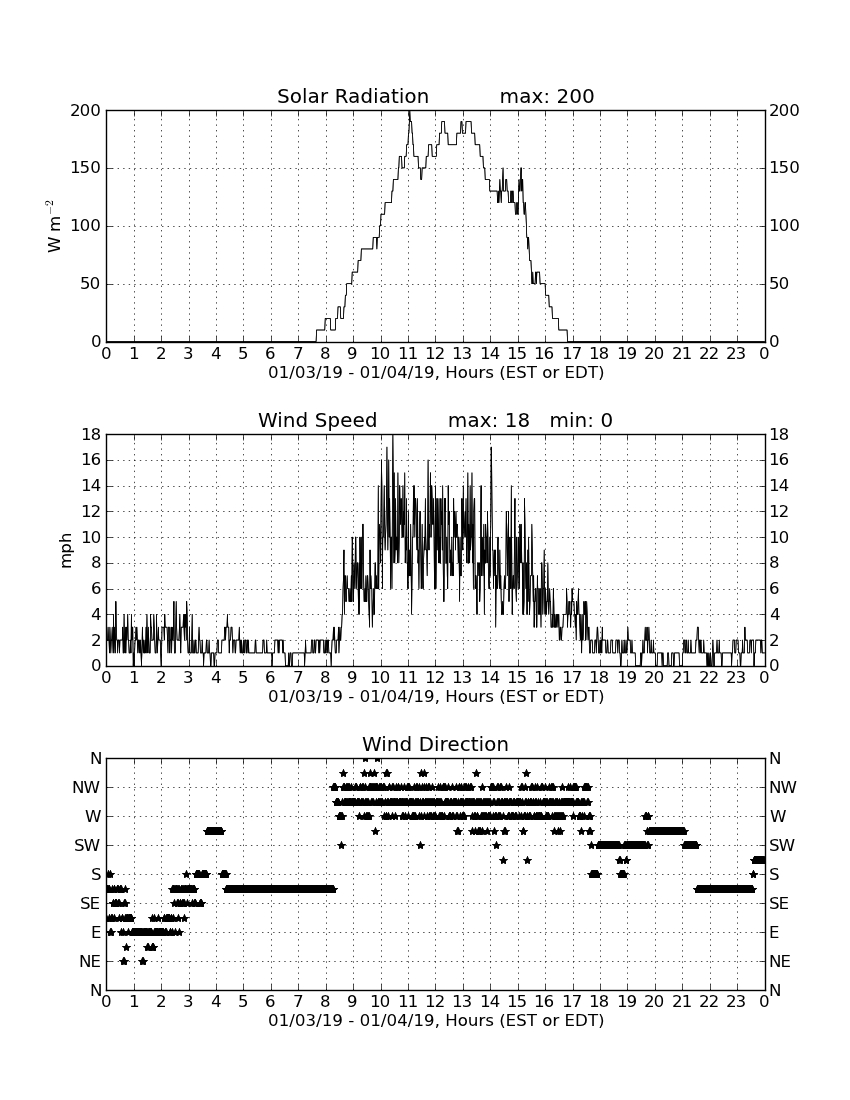 Solar Radiation max: 200

$W\ m^{-2}$

200 150 100 50 0

200 150 100 50 0

0 1 2 3 4 5 6 7 8 9 10 11 12 13 14 15 16 17 18 19 20 21 22 23 0

01/03/19 - 01/04/19, Hours (EST or EDT)

Wind Speed max: 18 min: 0

mph

18 16 14 12 10 8 6 4 2 0

18 16 14 12 10 8 6 4 2 0

0 1 2 3 4 5 6 7 8 9 10 11 12 13 14 15 16 17 18 19 20 21 22 23 0

01/03/19 - 01/04/19, Hours (EST or EDT)

Wind Direction

N NW W SW S SE E NE N

N NW W SW S SE E NE N

0 1 2 3 4 5 6 7 8 9 10 11 12 13 14 15 16 17 18 19 20 21 22 23 0

01/03/19 - 01/04/19, Hours (EST or EDT)